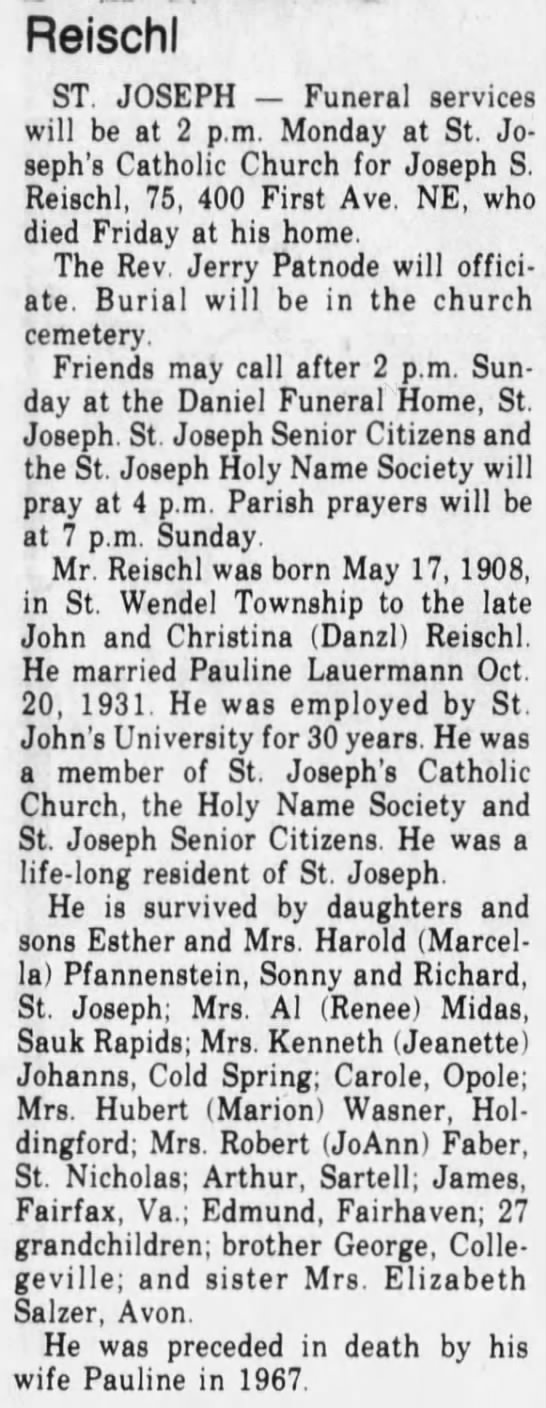 Reischl

ST. JOSEPH — Funeral services will be at 2 p.m. Monday at St. Joseph's Catholic Church for Joseph S. Reischl, 75, 400 First Ave. NE, who died Friday at his home.

The Rev. Jerry Patnode will officiate. Burial will be in the church cemetery.

Friends may call after 2 p.m. Sunday at the Daniel Funeral Home, St. Joseph. St. Joseph Senior Citizens and the St. Joseph Holy Name Society will pray at 4 p.m. Parish prayers will be at 7 p.m. Sunday.

Mr. Reischl was born May 17, 1908, in St. Wendel Township to the late John and Christina (Danzl) Reischl. He married Pauline Lauermann Oct. 20, 1931. He was employed by St. John's University for 30 years. He was a member of St. Joseph's Catholic Church, the Holy Name Society and St. Joseph Senior Citizens. He was a life-long resident of St. Joseph.

He is survived by daughters and sons Esther and Mrs. Harold (Marcella) Pfannenstein, Sonny and Richard, St. Joseph; Mrs. Al (Renee) Midas, Sauk Rapids; Mrs. Kenneth (Jeanette) Johanns, Cold Spring; Carole, Opole; Mrs. Hubert (Marion) Wasner, Holdingford; Mrs. Robert (JoAnn) Faber, St. Nicholas; Arthur, Sartell; James, Fairfax, Va.; Edmund, Fairhaven; 27 grandchildren; brother George, Collegeville; and sister Mrs. Elizabeth Salzer, Avon.

He was preceded in death by his wife Pauline in 1967.